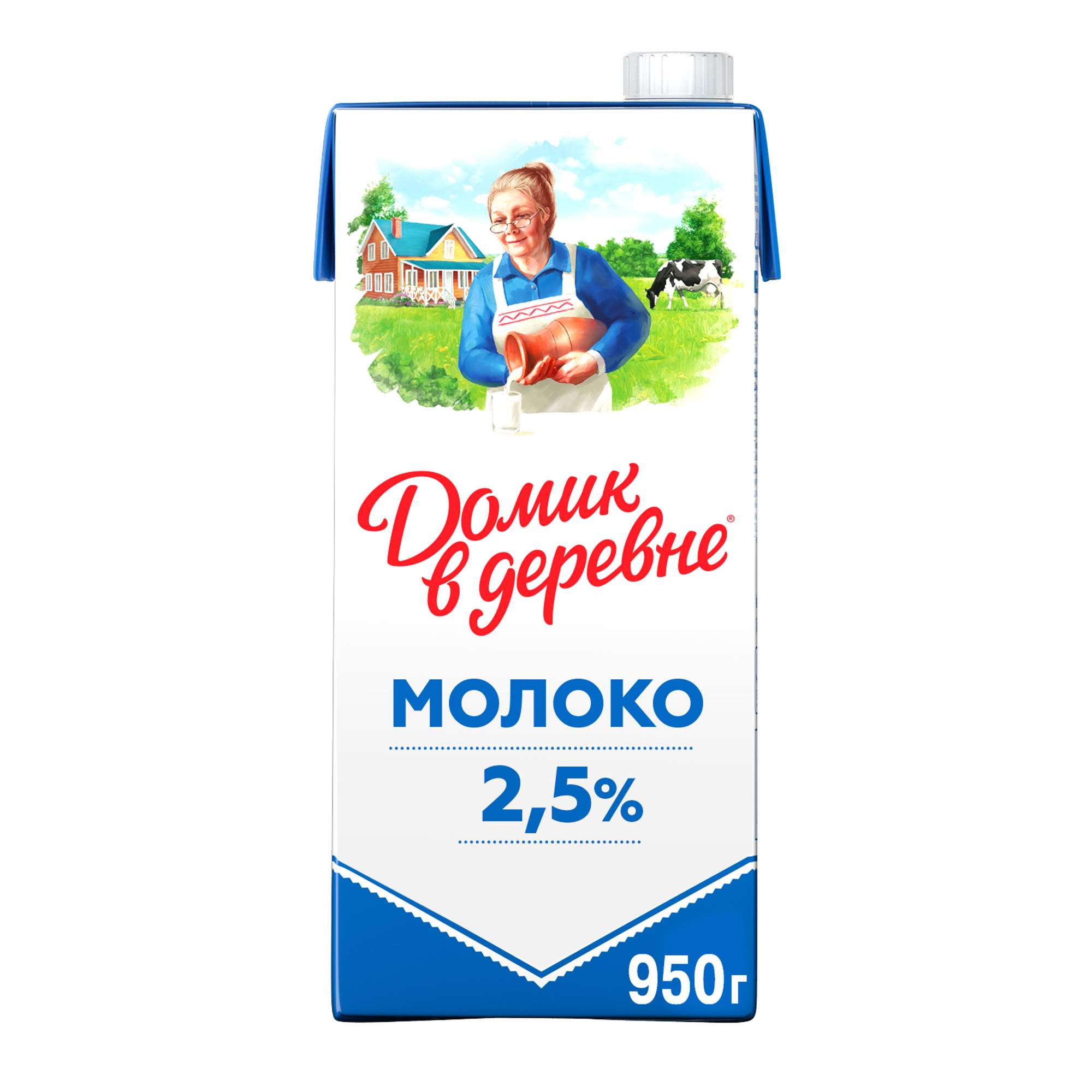 Домик в деревне®

МОЛОКО

2,5%

950г